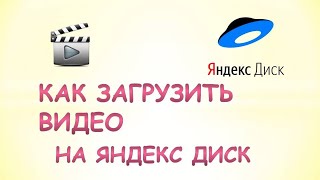 Яндекс Диск

КАК ЗАГРУЗИТЬ ВИДЕО

НА ЯНДЕКС ДИСК